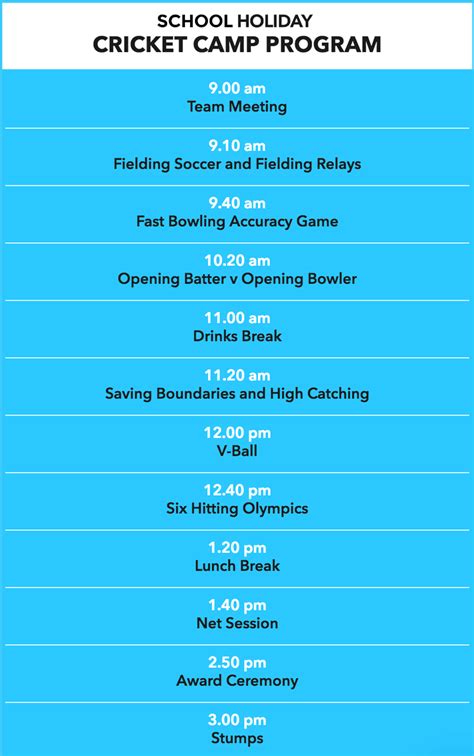 SCHOOL HOLIDAY
CRICKET CAMP PROGRAM

9.00 am
Team Meeting

9.10 am
Fielding Soccer and Fielding Relays

9.40 am
Fast Bowling Accuracy Game

10.20 am
Opening Batter v Opening Bowler

11.00 am
Drinks Break

11.20 am
Saving Boundaries and High Catching

12.00 pm
V-Ball

12.40 pm
Six Hitting Olympics

1.20 pm
Lunch Break

1.40 pm
Net Session

2.50 pm
Award Ceremony

3.00 pm
Stumps